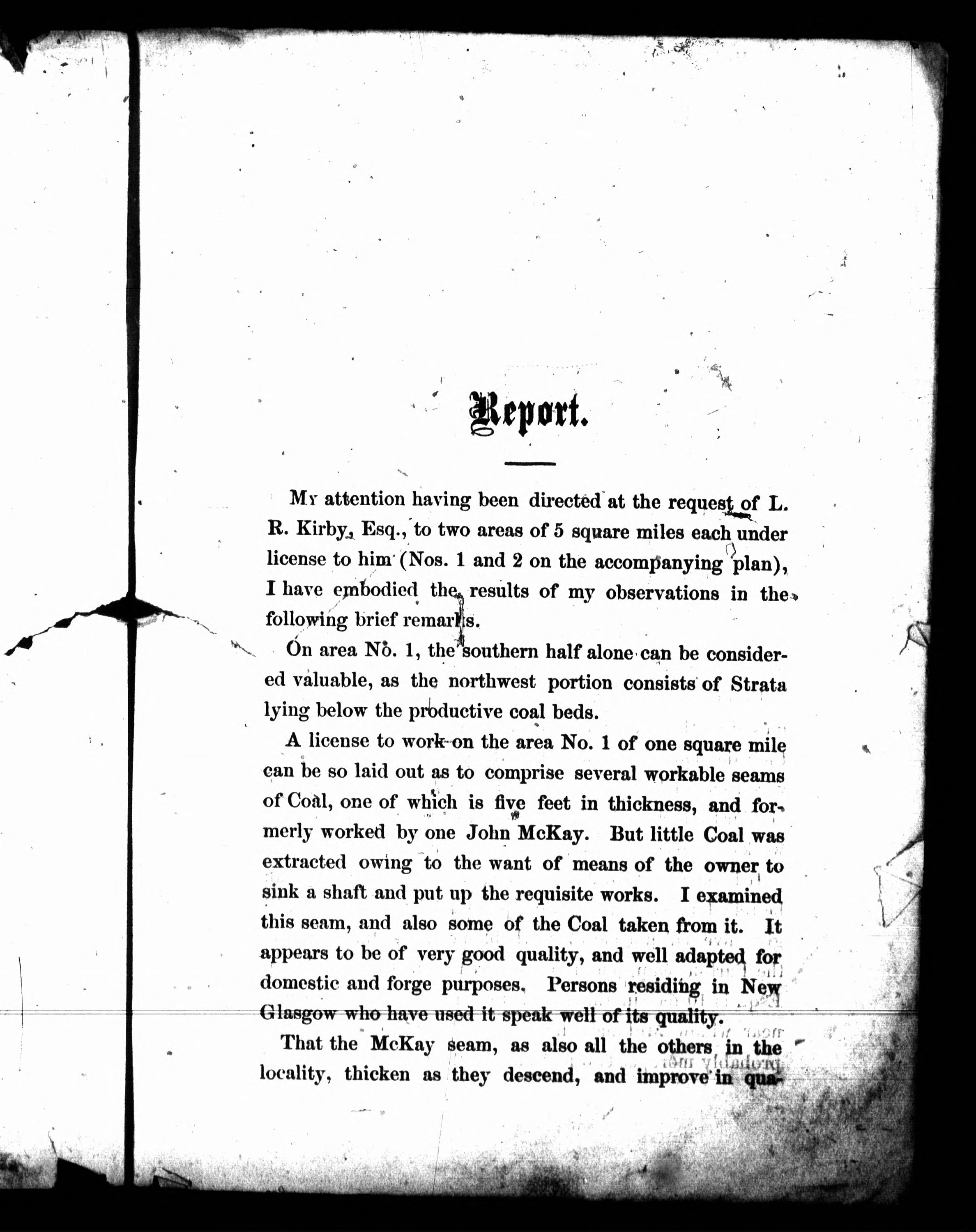 Report.

My attention having been directed at the request of L. R. Kirby, Esq., to two areas of 5 square miles each under license to him (Nos. 1 and 2 on the accompanying plan), I have embodied the results of my observations in the following brief remarks.

On area No. 1, the southern half alone can be considered valuable, as the northwest portion consists of Strata lying below the productive coal beds.

A license to work on the area No. 1 of one square mile can be so laid out as to comprise several workable seams of Coal, one of which is five feet in thickness, and formerly worked by one John McKay. But little Coal was extracted owing to the want of means of the owner to sink a shaft and put up the requisite works. I examined this seam, and also some of the Coal taken from it. It appears to be of very good quality, and well adapted for domestic and forge purposes. Persons residing in New Glasgow who have used it speak well of its quality.

That the McKay seam, as also all the others in the locality, thicken as they descend, and improve in qua-